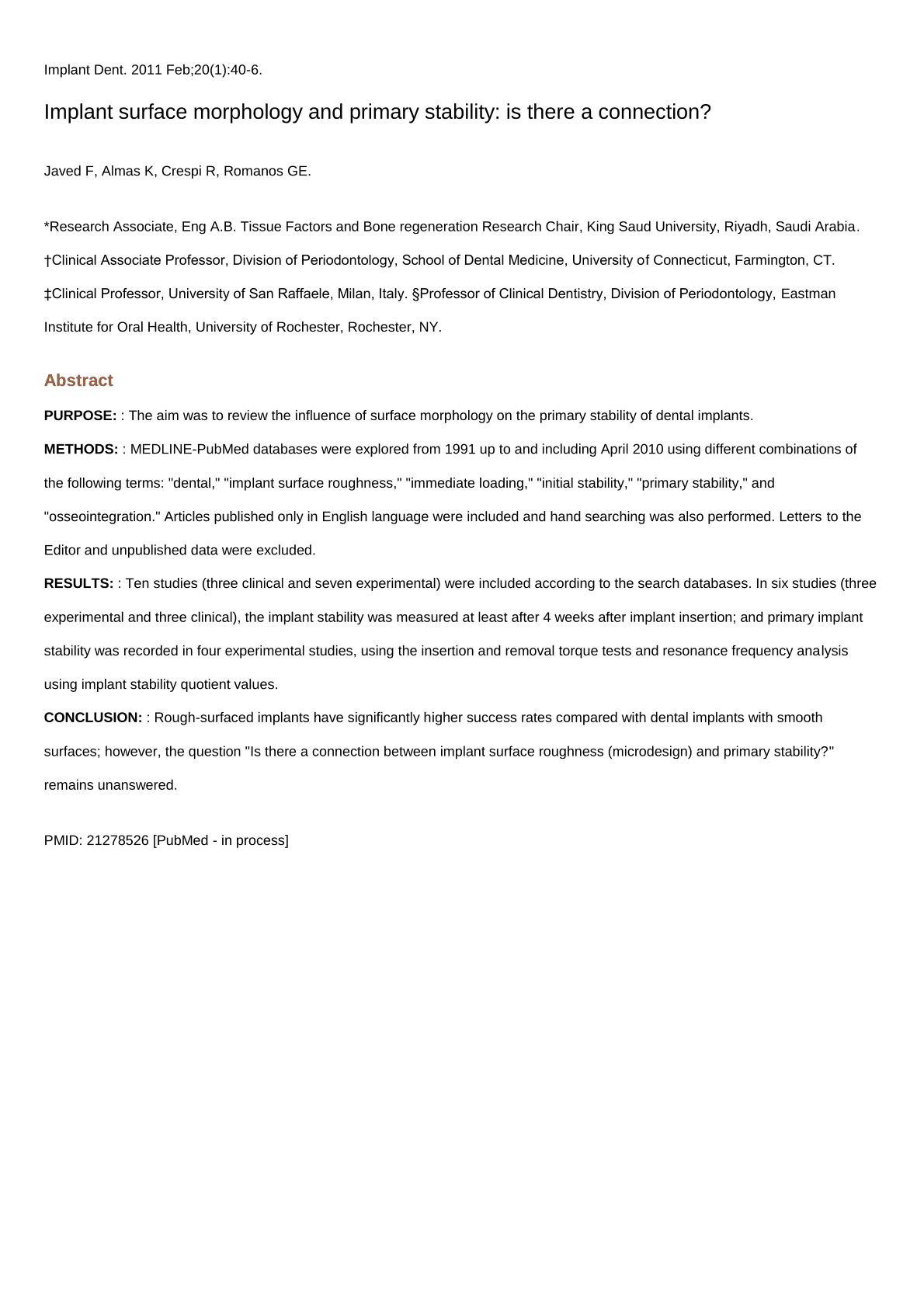 Implant Dent. 2011 Feb;20(1):40-6.

Implant surface morphology and primary stability: is there a connection?

Javed F, Almas K, Crespi R, Romanos GE.

*Research Associate, Eng A.B. Tissue Factors and Bone regeneration Research Chair, King Saud University, Riyadh, Saudi Arabia. †Clinical Associate Professor, Division of Periodontology, School of Dental Medicine, University of Connecticut, Farmington, CT. ‡Clinical Professor, University of San Raffaele, Milan, Italy. §Professor of Clinical Dentistry, Division of Periodontology, Eastman Institute for Oral Health, University of Rochester, Rochester, NY.

Abstract

PURPOSE: : The aim was to review the influence of surface morphology on the primary stability of dental implants.

METHODS: : MEDLINE-PubMed databases were explored from 1991 up to and including April 2010 using different combinations of the following terms: "dental," "implant surface roughness," "immediate loading," "initial stability," "primary stability," and "osseointegration." Articles published only in English language were included and hand searching was also performed. Letters to the Editor and unpublished data were excluded.

RESULTS: : Ten studies (three clinical and seven experimental) were included according to the search databases. In six studies (three experimental and three clinical), the implant stability was measured at least after 4 weeks after implant insertion; and primary implant stability was recorded in four experimental studies, using the insertion and removal torque tests and resonance frequency analysis using implant stability quotient values.

CONCLUSION: : Rough-surfaced implants have significantly higher success rates compared with dental implants with smooth surfaces; however, the question "Is there a connection between implant surface roughness (microdesign) and primary stability?" remains unanswered.

PMID: 21278526 [PubMed - in process]